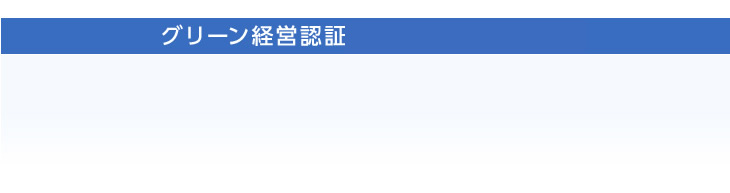 グリーン経営認証